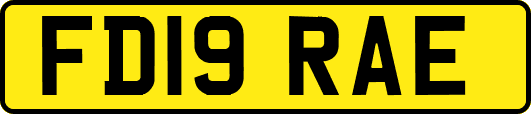 FD19 RAE